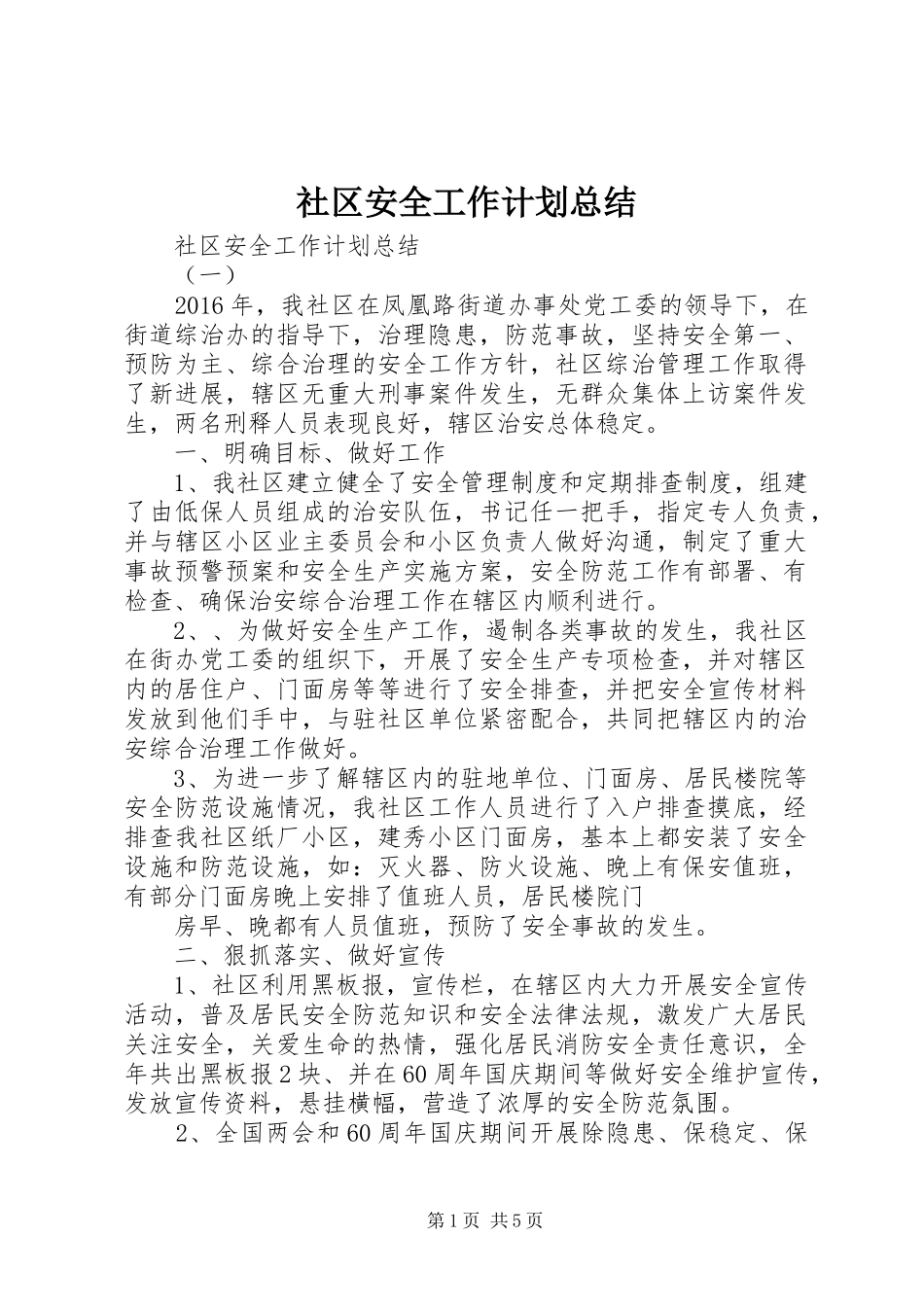 社区安全工作计划总结

社区安全工作计划总结

（一）

2016年，我社区在凤凰路街道办事处党工委的领导下，在街道综治办的指导下，治理隐患，防范事故，坚持安全第一、预防为主、综合治理的安全工作方针，社区综治管理工作取得了新进展，辖区无重大刑事案件发生，无群众集体上访案件发生，两名刑释人员表现良好，辖区治安总体稳定。

一、明确目标、做好工作

1、我社区建立健全了安全管理制度和定期排查制度，组建了由低保人员组成的治安队伍，书记任一把手，指定专人负责，并与辖区小区业主委员会和小区负责人做好沟通，制定了重大事故预警预案和安全生产实施方案，安全防范工作有部署、有检查、确保治安综合治理工作在辖区内顺利进行。

2、、为做好安全生产工作，遏制各类事故的发生，我社区在街办党工委的组织下，开展了安全生产专项检查，并对辖区内的居住户、门面房等等进行了安全排查，并把安全宣传材料发放到他们手中，与驻社区单位紧密配合，共同把辖区内的治安综合治理工作做好。

3、为进一步了解辖区内的驻地单位、门面房、居民楼院等安全防范设施情况，我社区工作人员进行了入户排查摸底，经排查我社区纸厂小区，建秀小区门面房，基本上都安装了安全设施和防范设施，如：灭火器、防火设施、晚上有保安值班，有部分门面房晚上安排了值班人员，居民楼院门

房早、晚都有人员值班，预防了安全事故的发生。

二、狠抓落实、做好宣传

1、社区利用黑板报，宣传栏，在辖区内大力开展安全宣传活动，普及居民安全防范知识和安全法律法规，激发广大居民关注安全，关爱生命的热情，强化居民消防安全责任意识，全年共出黑板报2块、并在60周年国庆期间等做好安全维护宣传，发放宣传资料，悬挂横幅，营造了浓厚的安全防范氛围。

2、全国两会和60周年国庆期间开展除隐患、保稳定、保

第1页 共5页